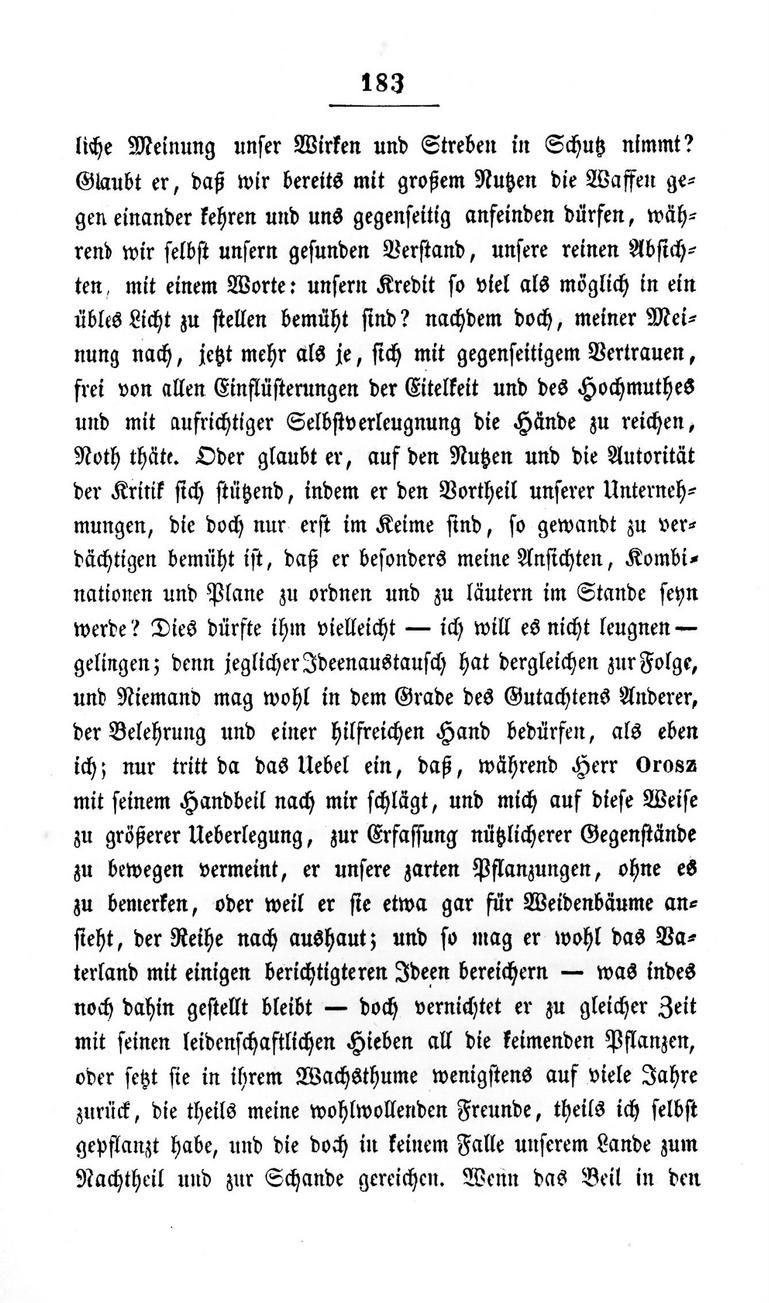 183

liche Meinung unser Wirken und Streben in Schutz nimmt? Glaubt er, daß wir bereits mit großem Nutzen die Waffen gegen einander kehren und uns gegenseitig anfeinden dürfen, während wir selbst unsern gesunden Verstand, unsere reinen Absichten, mit einem Worte: unsern Kredit so viel als möglich in ein übles Licht zu stellen bemüht sind? nachdem doch, meiner Meinung nach, jetzt mehr als je, sich mit gegenseitigem Vertrauen, frei von allen Einflüsterungen der Eitelkeit und des Hochmuthes und mit aufrichtiger Selbstverleugnung die Hände zu reichen, Noth thäte. Oder glaubt er, auf den Nutzen und die Autorität der Kritik sich stützend, indem er den Vortheil unserer Unternehmungen, die doch nur erst im Keime sind, so gewandt zu verdächtigen bemüht ist, daß er besonders meine Ansichten, Kombinationen und Plane zu ordnen und zu läutern im Stande seyn werde? Dies dürfte ihm vielleicht — ich will es nicht leugnen — gelingen; denn jeglicher Ideenaustausch hat dergleichen zur Folge, und Niemand mag wohl in dem Grade des Gutachtens Anderer, der Belehrung und einer hilfreichen Hand bedürfen, als eben ich; nur tritt da das Uebel ein, daß, während Herr Orosz mit seinem Handbeil nach mir schlägt, und mich auf diese Weise zu größerer Ueberlegung, zur Erfassung nützlicherer Gegenstände zu bewegen vermeint, er unsere zarten Pflanzungen, ohne es zu bemerken, oder weil er sie etwa gar für Weidenbäume ansieht, der Reihe nach aushaut; und so mag er wohl das Vaterland mit einigen berichtigteren Ideen bereichern — was indes noch dahin gestellt bleibt — doch vernichtet er zu gleicher Zeit mit seinen leidenschaftlichen Hieben all die keimenden Pflanzen, oder setzt sie in ihrem Wachsthume wenigstens auf viele Jahre zurück, die theils meine wohlwollenden Freunde, theils ich selbst gepflanzt habe, und die doch in keinem Falle unserem Lande zum Nachtheil und zur Schande gereichen. Wenn das Beil in den